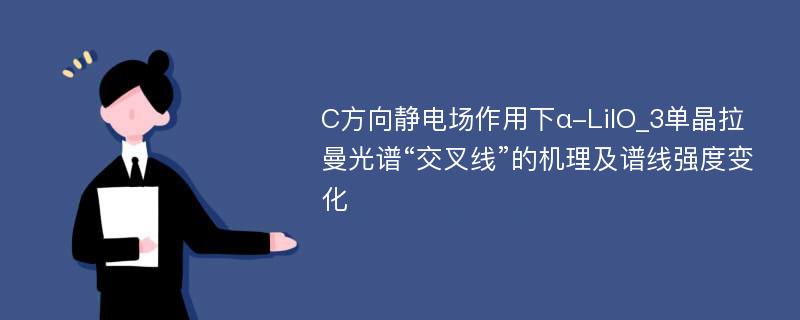 C方向静电场作用下α-LiIO_3单晶拉曼光谱“交叉线”的机理及谱线强度变化